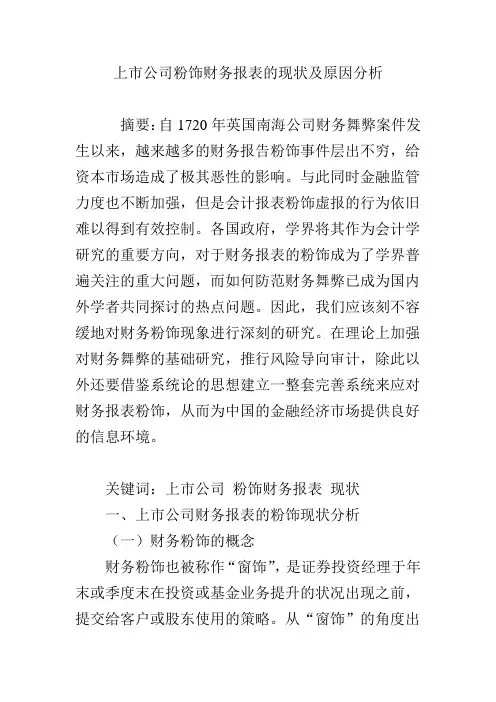 上市公司粉饰财务报表的现状及原因分析

摘要：自 1720 年英国南海公司财务舞弊案件发生以来，越来越多的财务报告粉饰事件层出不穷，给资本市场造成了极其恶性的影响。与此同时金融监管力度也不断加强，但是会计报表粉饰虚报的行为依旧难以得到有效控制。各国政府，学界将其作为会计学研究的重要方向，对于财务报表的粉饰成为了学界普遍关注的重大问题，而如何防范财务舞弊已成为国内外学者共同探讨的热点问题。因此，我们应该刻不容缓地对财务粉饰现象进行深刻的研究。在理论上加强对财务舞弊的基础研究，推行风险导向审计，除此以外还要借鉴系统论的思想建立一整套完善系统来应对财务报表粉饰，从而为中国的金融经济市场提供良好的信息环境。

关键词：上市公司 粉饰财务报表 现状

一、上市公司财务报表的粉饰现状分析

（一）财务粉饰的概念

财务粉饰也被称作“窗饰”，是证券投资经理于年末或季度末在投资或基金业务提升的状况出现之前，提交给客户或股东使用的策略。从“窗饰”的角度出